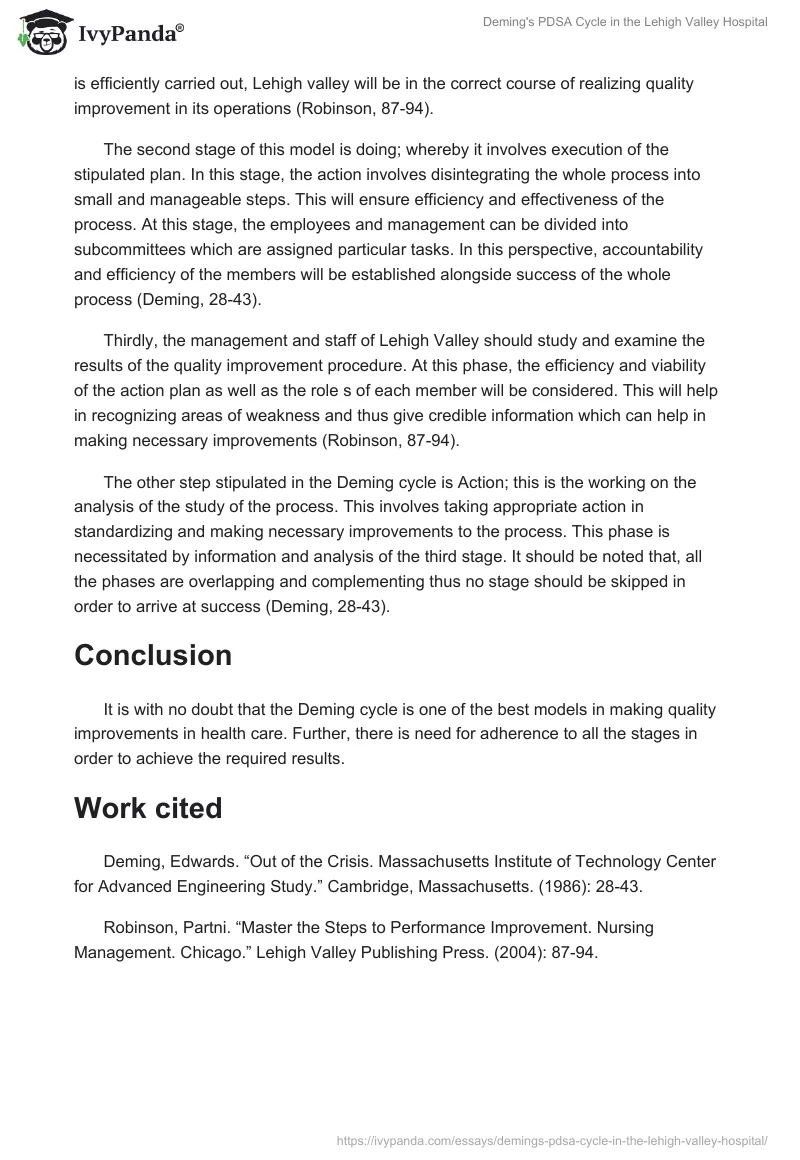 IvyPanda®

Deming's PDSA Cycle in the Lehigh Valley Hospital

is efficiently carried out, Lehigh valley will be in the correct course of realizing quality improvement in its operations (Robinson, 87-94).

The second stage of this model is doing; whereby it involves execution of the stipulated plan. In this stage, the action involves disintegrating the whole process into small and manageable steps. This will ensure efficiency and effectiveness of the process. At this stage, the employees and management can be divided into subcommittees which are assigned particular tasks. In this perspective, accountability and efficiency of the members will be established alongside success of the whole process (Deming, 28-43).

Thirdly, the management and staff of Lehigh Valley should study and examine the results of the quality improvement procedure. At this phase, the efficiency and viability of the action plan as well as the role s of each member will be considered. This will help in recognizing areas of weakness and thus give credible information which can help in making necessary improvements (Robinson, 87-94).

The other step stipulated in the Deming cycle is Action; this is the working on the analysis of the study of the process. This involves taking appropriate action in standardizing and making necessary improvements to the process. This phase is necessitated by information and analysis of the third stage. It should be noted that, all the phases are overlapping and complementing thus no stage should be skipped in order to arrive at success (Deming, 28-43).

Conclusion

It is with no doubt that the Deming cycle is one of the best models in making quality improvements in health care. Further, there is need for adherence to all the stages in order to achieve the required results.

Work cited

Deming, Edwards. “Out of the Crisis. Massachusetts Institute of Technology Center for Advanced Engineering Study.” Cambridge, Massachusetts. (1986): 28-43.

Robinson, Partni. “Master the Steps to Performance Improvement. Nursing Management. Chicago.” Lehigh Valley Publishing Press. (2004): 87-94.

https://ivypanda.com/essays/demings-pdsa-cycle-in-the-lehigh-valley-hospital/